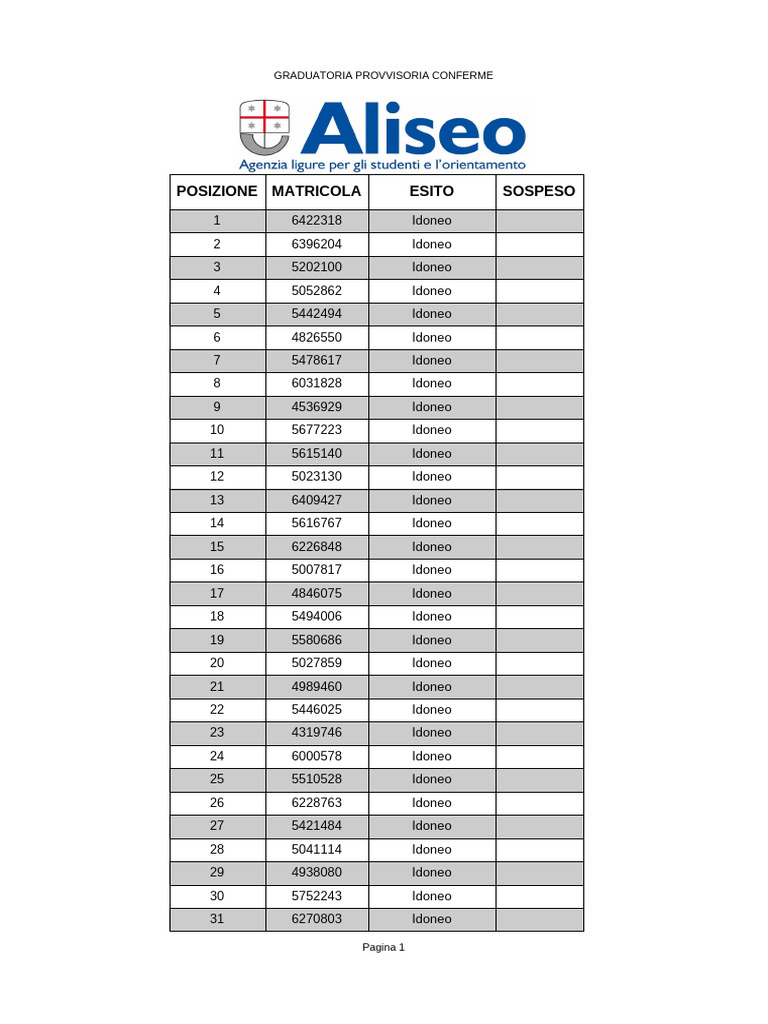 GRADUATORIA PROVVISORIA CONFERME

Aliseo
Agenzia ligure per gli studenti e l'orientamento

| POSIZIONE | MATRICOLA | ESITO | SOSPESO |
|---|---|---|---|
| 1 | 6422318 | Idoneo | |
| 2 | 6396204 | Idoneo | |
| 3 | 5202100 | Idoneo | |
| 4 | 5052862 | Idoneo | |
| 5 | 5442494 | Idoneo | |
| 6 | 4826550 | Idoneo | |
| 7 | 5478617 | Idoneo | |
| 8 | 6031828 | Idoneo | |
| 9 | 4536929 | Idoneo | |
| 10 | 5677223 | Idoneo | |
| 11 | 5615140 | Idoneo | |
| 12 | 5023130 | Idoneo | |
| 13 | 6409427 | Idoneo | |
| 14 | 5616767 | Idoneo | |
| 15 | 6226848 | Idoneo | |
| 16 | 5007817 | Idoneo | |
| 17 | 4846075 | Idoneo | |
| 18 | 5494006 | Idoneo | |
| 19 | 5580686 | Idoneo | |
| 20 | 5027859 | Idoneo | |
| 21 | 4989460 | Idoneo | |
| 22 | 5446025 | Idoneo | |
| 23 | 4319746 | Idoneo | |
| 24 | 6000578 | Idoneo | |
| 25 | 5510528 | Idoneo | |
| 26 | 6228763 | Idoneo | |
| 27 | 5421484 | Idoneo | |
| 28 | 5041114 | Idoneo | |
| 29 | 4938080 | Idoneo | |
| 30 | 5752243 | Idoneo | |
| 31 | 6270803 | Idoneo | |

Pagina 1